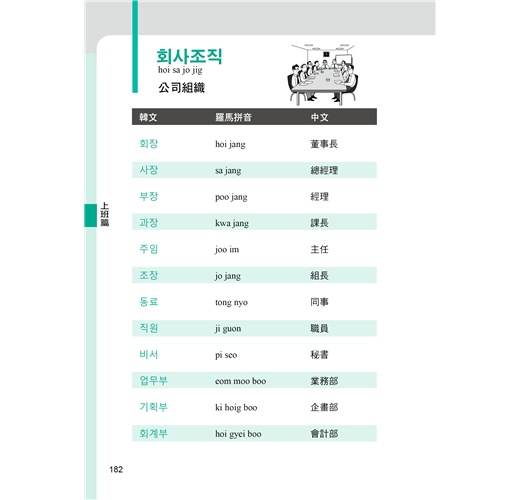 회사조직
hoi sa jo jig
公司組織

| 韓文 | 羅馬拼音 | 中文 |
|---|---|---|
| 회장 | hoi jang | 董事長 |
| 사장 | sa jang | 總經理 |
| 부장 | poo jang | 經理 |
| 과장 | kwa jang | 課長 |
| 주임 | joo im | 主任 |
| 조장 | jo jang | 組長 |
| 동료 | tong nyo | 同事 |
| 직원 | ji guon | 職員 |
| 비서 | pi seo | 秘書 |
| 업무부 | eom moo boo | 業務部 |
| 기획부 | ki hoig boo | 企畫部 |
| 회계부 | hoi gyei boo | 會計部 |

上班篇

182